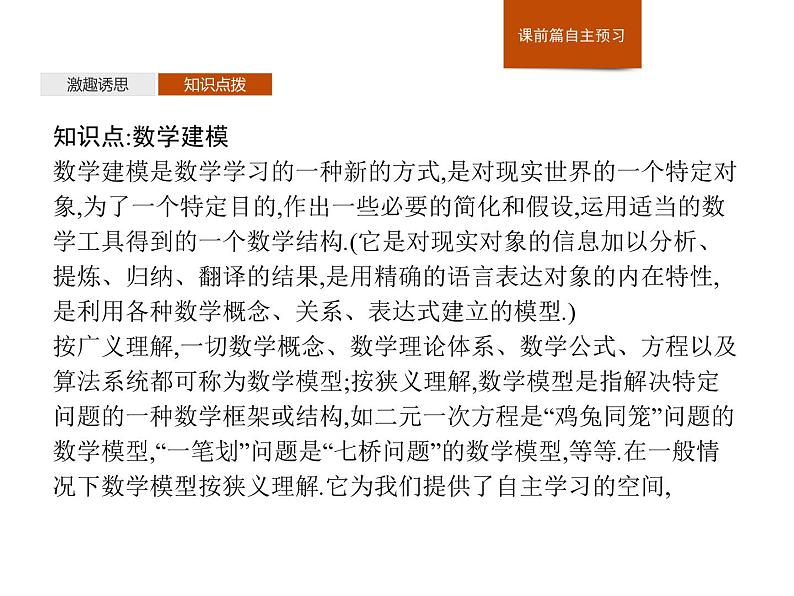 课前篇自主预习

激趣诱思 知识点拨

知识点:数学建模

数学建模是数学学习的一种新的方式,是对现实世界的一个特定对象,为了一个特定目的,作出一些必要的简化和假设,运用适当的数学工具得到的一个数学结构.(它是对现实对象的信息加以分析、提炼、归纳、翻译的结果,是用精确的语言表达对象的内在特性,是利用各种数学概念、关系、表达式建立的模型.)

按广义理解,一切数学概念、数学理论体系、数学公式、方程以及算法系统都可称为数学模型;按狭义理解,数学模型是指解决特定问题的一种数学框架或结构,如二元一次方程是“鸡兔同笼”问题的数学模型,“一笔划”问题是“七桥问题”的数学模型,等等.在一般情况下数学模型按狭义理解.它为我们提供了自主学习的空间,